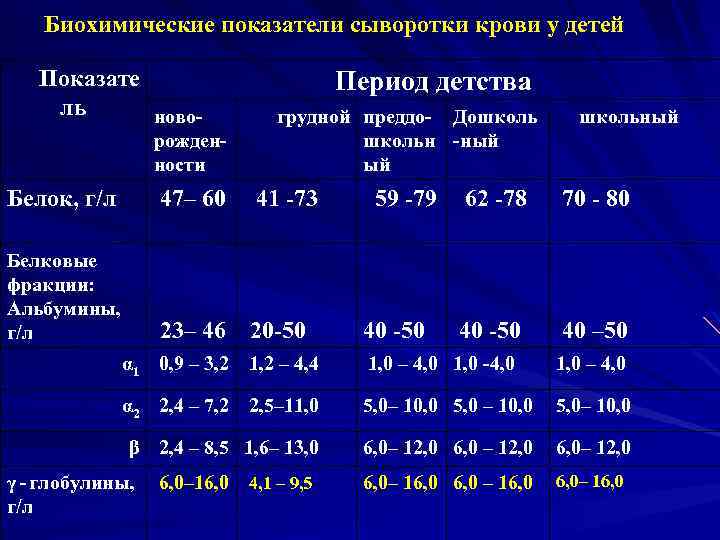 Биохимические показатели сыворотки крови у детей

| Показатель | Период детства | | | | |
|---|---|---|---|---|---|
| | новорожденности | грудной | преддошкольный | Дошкольный | школьный |
| Белок, г/л | 47– 60 | 41 -73 | 59 -79 | 62 -78 | 70 - 80 |
| Белковые фракции: Альбумины, г/л | 23– 46 | 20-50 | 40 -50 | 40 -50 | 40 –50 |
| $\alpha_1$ | 0,9 – 3,2 | 1,2 – 4,4 | 1,0 – 4,0 | 1,0 -4,0 | 1,0 – 4,0 |
| $\alpha_2$ | 2,4 – 7,2 | 2,5–11,0 | 5,0– 10,0 | 5,0 – 10,0 | 5,0– 10,0 |
| β | 2,4 – 8,5 | 1,6– 13,0 | 6,0– 12,0 | 6,0 – 12,0 | 6,0– 12,0 |
| γ - глобулины, г/л | 6,0–16,0 | 4,1 – 9,5 | 6,0– 16,0 | 6,0 – 16,0 | 6,0– 16,0 |